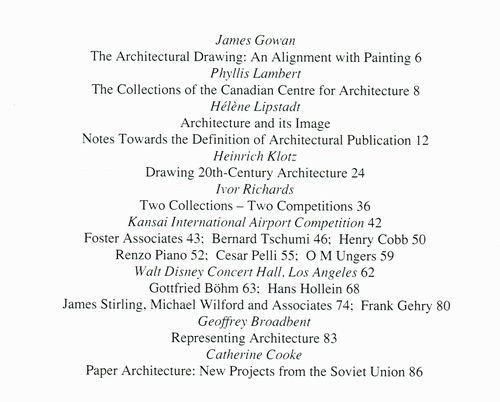 James Gowan
The Architectural Drawing: An Alignment with Painting 6
Phyllis Lambert
The Collections of the Canadian Centre for Architecture 8
Hélène Lipstadt
Architecture and its Image
Notes Towards the Definition of Architectural Publication 12
Heinrich Klotz
Drawing 20th-Century Architecture 24
Ivor Richards
Two Collections – Two Competitions 36
Kansai International Airport Competition 42
Foster Associates 43; Bernard Tschumi 46; Henry Cobb 50
Renzo Piano 52; Cesar Pelli 55; O M Ungers 59
Walt Disney Concert Hall, Los Angeles 62
Gottfried Böhm 63; Hans Hollein 68
James Stirling, Michael Wilford and Associates 74; Frank Gehry 80
Geoffrey Broadbent
Representing Architecture 83
Catherine Cooke
Paper Architecture: New Projects from the Soviet Union 86